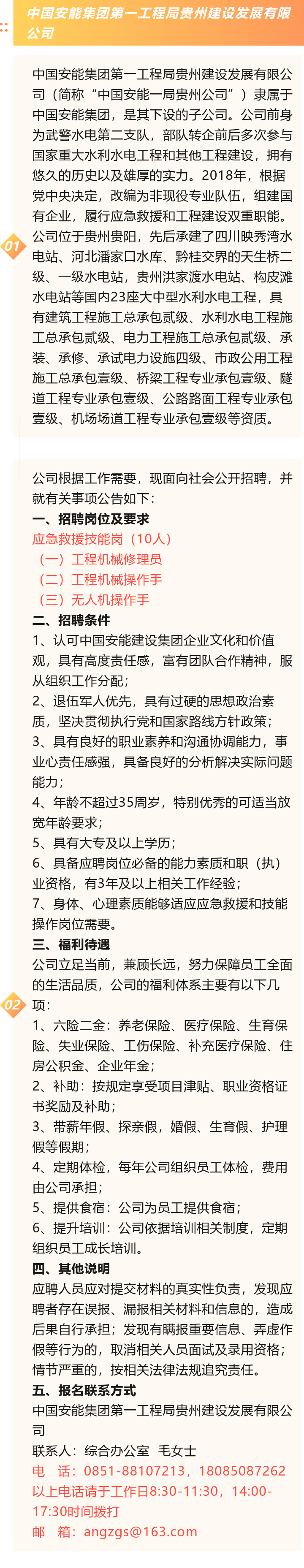 中国安能集团第一工程局贵州建设发展有限公司

01

中国安能集团第一工程局贵州建设发展有限公司（简称“中国安能一局贵州公司”）隶属于中国安能集团，是其下设的子公司。公司前身为武警水电第二支队，部队转企前后多次参与国家重大水利水电工程和其他工程建设，拥有悠久的历史以及雄厚的实力。2018年，根据党中央决定，改编为非现役专业队伍，组建国有企业，履行应急救援和工程建设双重职能。公司位于贵州贵阳，先后承建了四川映秀湾水电站、河北潘家口水库、黔桂交界的天生桥二级、一级水电站，贵州洪家渡水电站、构皮滩水电站等国内23座大中型水利水电工程，具有建筑工程施工总承包贰级、水利水电工程施工总承包贰级、电力工程施工总承包贰级、承装、承修、承试电力设施四级、市政公用工程施工总承包壹级、桥梁工程专业承包壹级、隧道工程专业承包壹级、公路路面工程专业承包壹级、机场场道工程专业承包壹级等资质。

02

公司根据工作需要，现面向社会公开招聘，并就有关事项公告如下：
一、招聘岗位及要求
应急救援技能岗（10人）
（一）工程机械修理员
（二）工程机械操作手
（三）无人机操作手
二、招聘条件
1、认可中国安能建设集团企业文化和价值观，具有高度责任感，富有团队合作精神，服从组织工作分配；
2、退伍军人优先，具有过硬的思想政治素质，坚决贯彻执行党和国家路线方针政策；
3、具有良好的职业素养和沟通协调能力，事业心责任感强，具备良好的分析解决实际问题能力；
4、年龄不超过35周岁，特别优秀的可适当放宽年龄要求；
5、具有大专及以上学历；
6、具备应聘岗位必备的能力素质和职（执）业资格，有3年及以上相关工作经验；
7、身体、心理素质能够适应应急救援和技能操作岗位需要。
三、福利待遇
公司立足当前，兼顾长远，努力保障员工全面的生活品质，公司的福利体系主要有以下几项：
1、六险二金：养老保险、医疗保险、生育保险、失业保险、工伤保险、补充医疗保险、住房公积金、企业年金；
2、补助：按规定享受项目津贴、职业资格证书奖励及补助；
3、带薪年假、探亲假，婚假、生育假、护理假等假期；
4、定期体检，每年公司组织员工体检，费用由公司承担；
5、提供食宿：公司为员工提供食宿；
6、提升培训：公司依据培训相关制度，定期组织员工成长培训。
四、其他说明
应聘人员应对提交材料的真实性负责，发现应聘者存在误报、漏报相关材料和信息的，造成后果自行承担；发现有瞒报重要信息、弄虚作假等行为的，取消相关人员面试及录用资格；情节严重的，按相关法律法规追究责任。
五、报名联系方式
中国安能集团第一工程局贵州建设发展有限公司
联系人：综合办公室 毛女士
电 话：0851-88107213，18085087262
以上电话请于工作日8:30-11:30，14:00-17:30时间拨打
邮 箱：angzgs@163.com